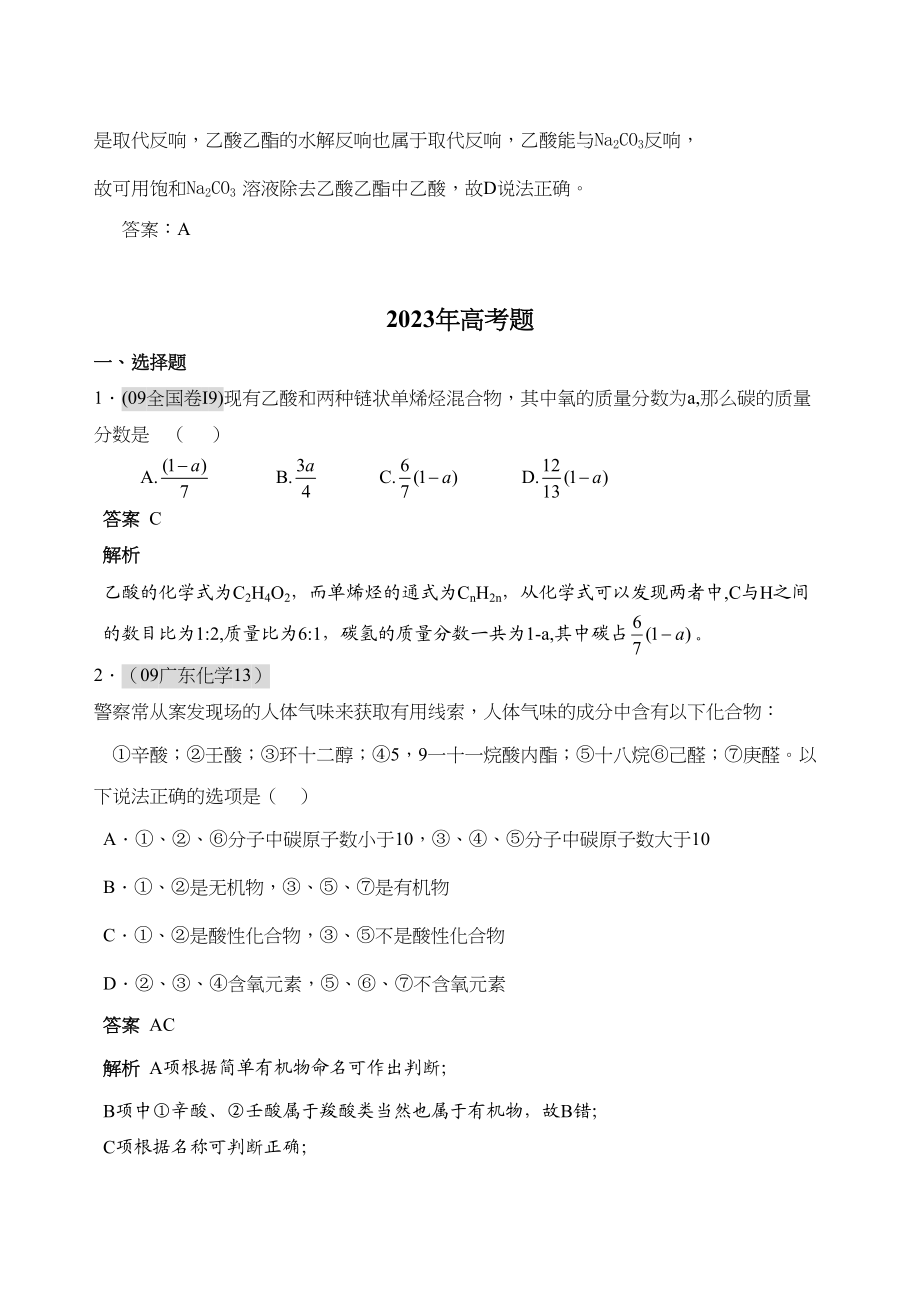 是取代反响，乙酸乙酯的水解反响也属于取代反响，乙酸能与$Na_2CO_3$反响，

故可用饱和$Na_2CO_3$ 溶液除去乙酸乙酯中乙酸，故D说法正确。

答案：A

2023年高考题

一、选择题

1．(09全国卷Ⅰ9)现有乙酸和两种链状单烯烃混合物，其中氧的质量分数为a,那么碳的质量分数是 （    ）

A. $\frac{(1-a)}{7}$　　B. $\frac{3a}{4}$　　C. $\frac{6}{7}(1-a)$　　D. $\frac{12}{13}(1-a)$

答案 C

解析

乙酸的化学式为$C_2H_4O_2$，而单烯烃的通式为$C_nH_{2n}$，从化学式可以发现两者中,C与H之间的数目比为1:2,质量比为6:1，碳氢的质量分数一共为1-a,其中碳占$\frac{6}{7}(1-a)$。

2．（09广东化学13）

警察常从案发现场的人体气味来获取有用线索，人体气味的成分中含有以下化合物：

①辛酸；②壬酸；③环十二醇；④5，9一十一烷酸内酯；⑤十八烷⑥己醛；⑦庚醛。以下说法正确的选项是（    ）

A．①、②、⑥分子中碳原子数小于10，③、④、⑤分子中碳原子数大于10

B．①、②是无机物，③、⑤、⑦是有机物

C．①、②是酸性化合物，③、⑤不是酸性化合物

D．②、③、④含氧元素，⑤、⑥、⑦不含氧元素

答案 AC

解析 A项根据简单有机物命名可作出判断;

B项中①辛酸、②壬酸属于羧酸类当然也属于有机物，故B错;

C项根据名称可判断正确;